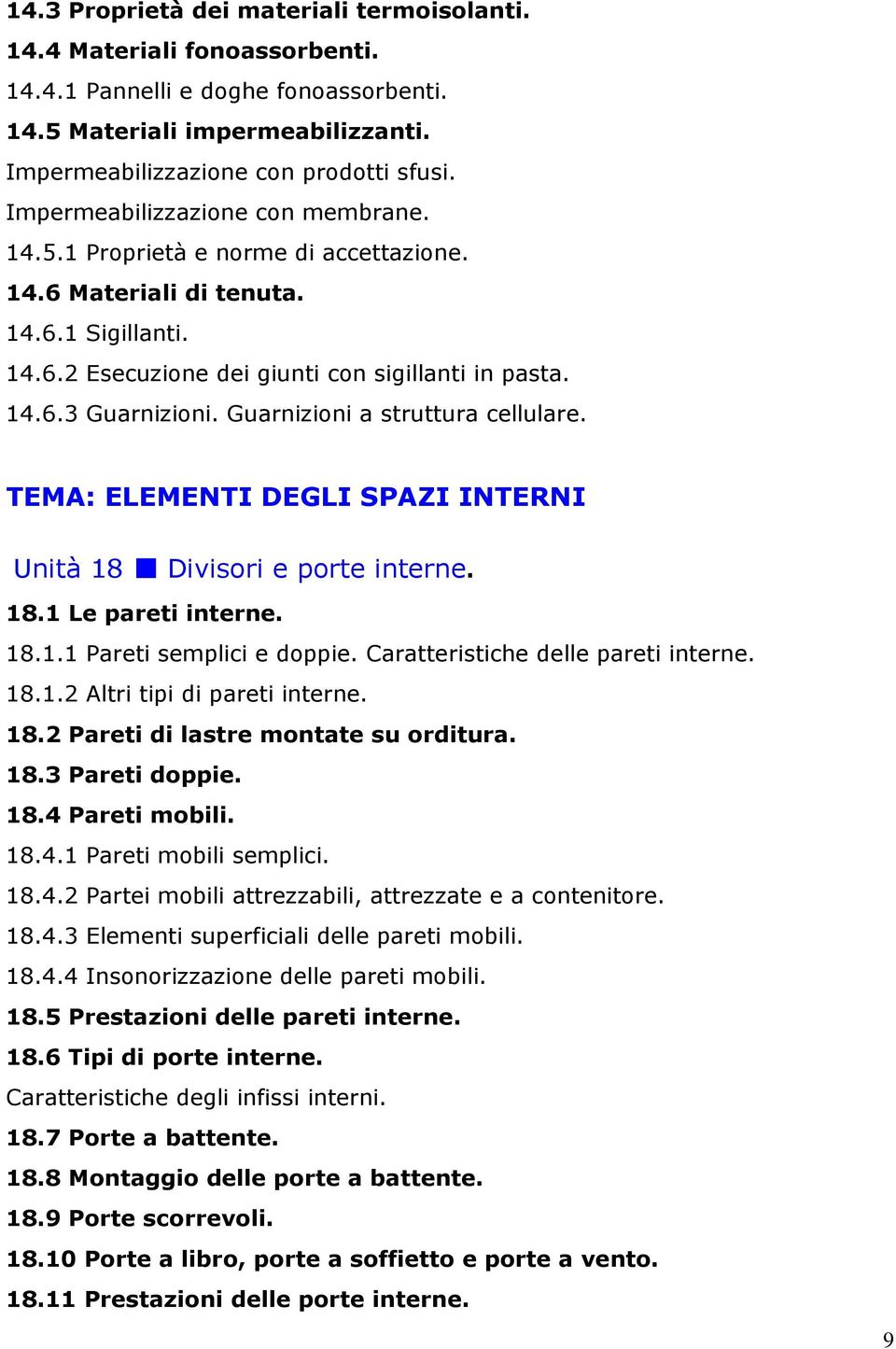 14.3 Proprietà dei materiali termoisolanti.
14.4 Materiali fonoassorbenti.
14.4.1 Pannelli e doghe fonoassorbenti.
14.5 Materiali impermeabilizzanti.
Impermeabilizzazione con prodotti sfusi.
Impermeabilizzazione con membrane.
14.5.1 Proprietà e norme di accettazione.
14.6 Materiali di tenuta.
14.6.1 Sigillanti.
14.6.2 Esecuzione dei giunti con sigillanti in pasta.
14.6.3 Guarnizioni. Guarnizioni a struttura cellulare.

TEMA: ELEMENTI DEGLI SPAZI INTERNI

Unità 18 ■ Divisori e porte interne.
18.1 Le pareti interne.
18.1.1 Pareti semplici e doppie. Caratteristiche delle pareti interne.
18.1.2 Altri tipi di pareti interne.
18.2 Pareti di lastre montate su orditura.
18.3 Pareti doppie.
18.4 Pareti mobili.
18.4.1 Pareti mobili semplici.
18.4.2 Partei mobili attrezzabili, attrezzate e a contenitore.
18.4.3 Elementi superficiali delle pareti mobili.
18.4.4 Insonorizzazione delle pareti mobili.
18.5 Prestazioni delle pareti interne.
18.6 Tipi di porte interne.
Caratteristiche degli infissi interni.
18.7 Porte a battente.
18.8 Montaggio delle porte a battente.
18.9 Porte scorrevoli.
18.10 Porte a libro, porte a soffietto e porte a vento.
18.11 Prestazioni delle porte interne.

9